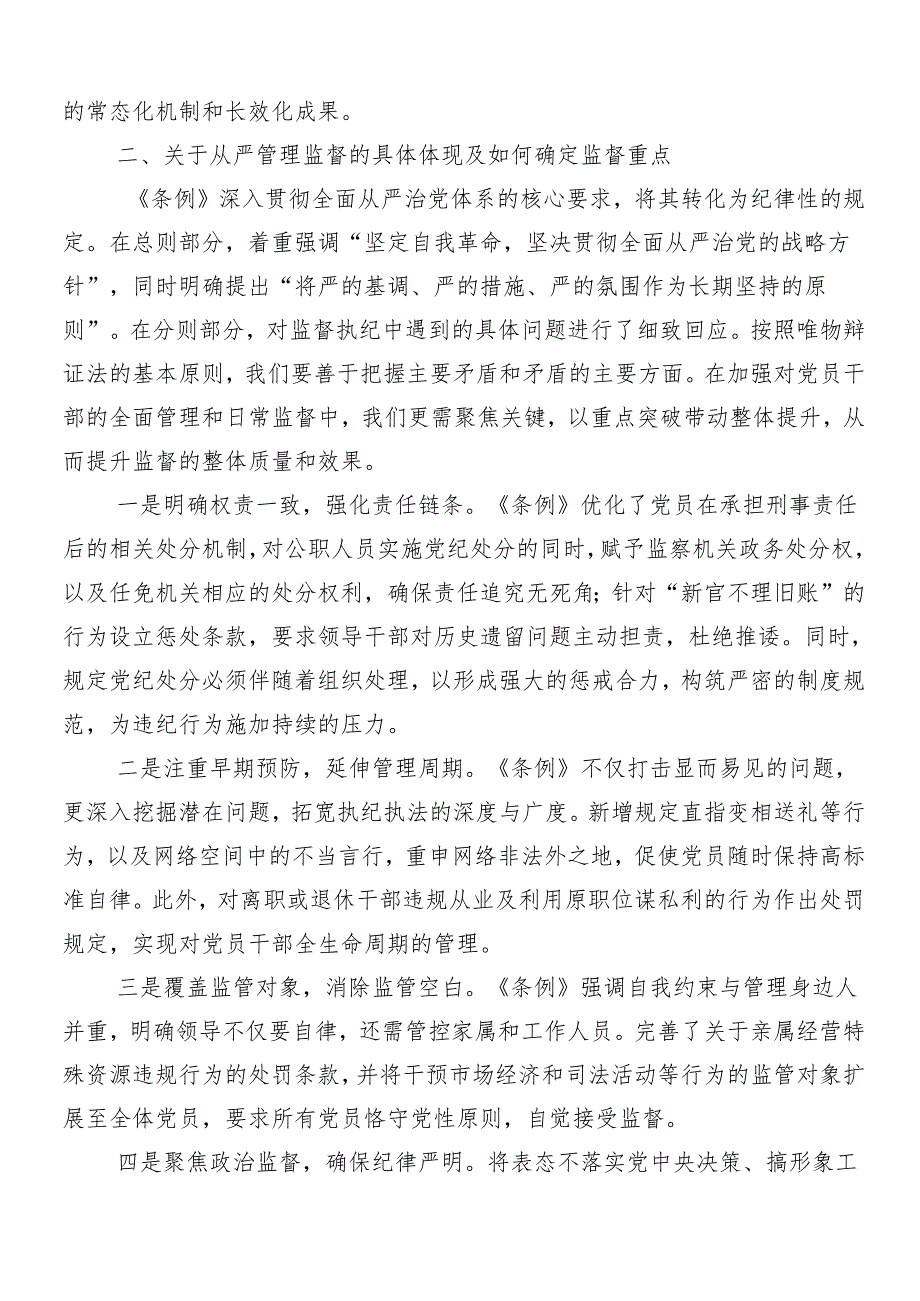 的常态化机制和长效化成果。

二、关于从严管理监督的具体体现及如何确定监督重点

《条例》深入贯彻全面从严治党体系的核心要求，将其转化为纪律性的规定。在总则部分，着重强调“坚定自我革命，坚决贯彻全面从严治党的战略方针”，同时明确提出“将严的基调、严的措施、严的氛围作为长期坚持的原则”。在分则部分，对监督执纪中遇到的具体问题进行了细致回应。按照唯物辩证法的基本原则，我们要善于把握主要矛盾和矛盾的主要方面。在加强对党员干部的全面管理和日常监督中，我们更需聚焦关键，以重点突破带动整体提升，从而提升监督的整体质量和效果。

一是明确权责一致，强化责任链条。《条例》优化了党员在承担刑事责任后的相关处分机制，对公职人员实施党纪处分的同时，赋予监察机关政务处分权，以及任免机关相应的处分权利，确保责任追究无死角；针对“新官不理旧账”的行为设立惩处条款，要求领导干部对历史遗留问题主动担责，杜绝推诿。同时，规定党纪处分必须伴随着组织处理，以形成强大的惩戒合力，构筑严密的制度规范，为违纪行为施加持续的压力。

二是注重早期预防，延伸管理周期。《条例》不仅打击显而易见的问题，更深入挖掘潜在问题，拓宽执纪执法的深度与广度。新增规定直指变相送礼等行为，以及网络空间中的不当言行，重申网络非法外之地，促使党员随时保持高标准自律。此外，对离职或退休干部违规从业及利用原职位谋私利的行为作出处罚规定，实现对党员干部全生命周期的管理。

三是覆盖监管对象，消除监管空白。《条例》强调自我约束与管理身边人并重，明确领导不仅要自律，还需管控家属和工作人员。完善了关于亲属经营特殊资源违规行为的处罚条款，并将干预市场经济和司法活动等行为的监管对象扩展至全体党员，要求所有党员恪守党性原则，自觉接受监督。

四是聚焦政治监督，确保纪律严明。将表态不落实党中央决策、搞形象工